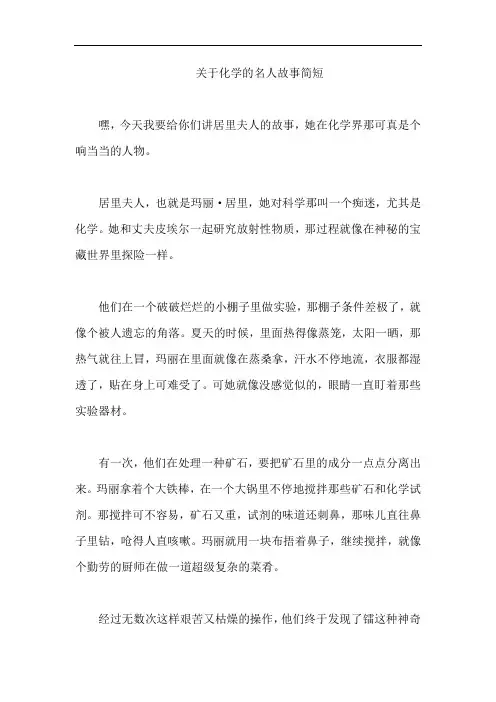 关于化学的名人故事简短

嘿，今天我要给你们讲居里夫人的故事，她在化学界那可真是个响当当的人物。

居里夫人，也就是玛丽·居里，她对科学那叫一个痴迷，尤其是化学。她和丈夫皮埃尔一起研究放射性物质，那过程就像在神秘的宝藏世界里探险一样。

他们在一个破破烂烂的小棚子里做实验，那棚子条件差极了，就像个被人遗忘的角落。夏天的时候，里面热得像蒸笼，太阳一晒，那热气就往上冒，玛丽在里面就像在蒸桑拿，汗水不停地流，衣服都湿透了，贴在身上可难受了。可她就像没感觉似的，眼睛一直盯着那些实验器材。

有一次，他们在处理一种矿石，要把矿石里的成分一点点分离出来。玛丽拿着个大铁棒，在一个大锅里不停地搅拌那些矿石和化学试剂。那搅拌可不容易，矿石又重，试剂的味道还刺鼻，那味儿直往鼻子里钻，呛得人直咳嗽。玛丽就用一块布捂着鼻子，继续搅拌，就像个勤劳的厨师在做一道超级复杂的菜肴。

经过无数次这样艰苦又枯燥的操作，他们终于发现了镭这种神奇